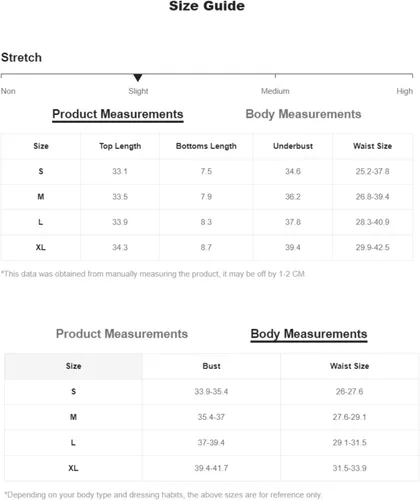 Size Guide

Stretch

Non
Slight
Medium
High

Product Measurements
Body Measurements

| Size | Top Length | Bottoms Length | Underbust | Waist Size |
|---|---|---|---|---|
| S | 33.1 | 7.5 | 34.6 | 25.2-37.8 |
| M | 33.5 | 7.9 | 36.2 | 26.8-39.4 |
| L | 33.9 | 8.3 | 37.8 | 28.3-40.9 |
| XL | 34.3 | 8.7 | 39.4 | 29.9-42.5 |

*This data was obtained from manually measuring the product, it may be off by 1-2 CM.

Product Measurements
Body Measurements

| Size | Bust | Waist Size |
|---|---|---|
| S | 33.9-35.4 | 26-27.6 |
| M | 35.4-37 | 27.6-29.1 |
| L | 37-39.4 | 29.1-31.5 |
| XL | 39.4-41.7 | 31.5-33.9 |

*Depending on your body type and dressing habits, the above sizes are for reference only.